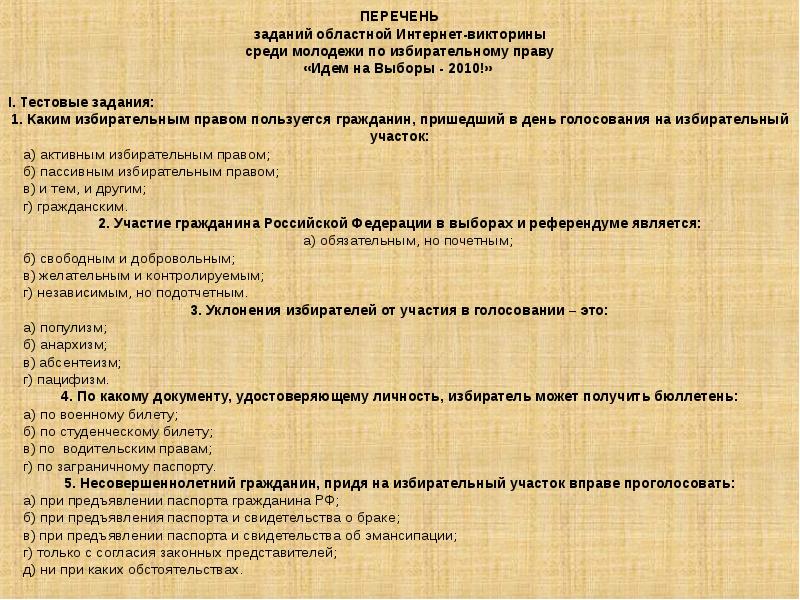 ПЕРЕЧЕНЬ
заданий областной Интернет-викторины
среди молодежи по избирательному праву
«Идем на Выборы - 2010!»

I. Тестовые задания:
1. Каким избирательным правом пользуется гражданин, пришедший в день голосования на избирательный участок:
а) активным избирательным правом;
б) пассивным избирательным правом;
в) и тем, и другим;
г) гражданским.
2. Участие гражданина Российской Федерации в выборах и референдуме является:
а) обязательным, но почетным;
б) свободным и добровольным;
в) желательным и контролируемым;
г) независимым, но подотчетным.
3. Уклонения избирателей от участия в голосовании – это:
а) популизм;
б) анархизм;
в) абсентеизм;
г) пацифизм.
4. По какому документу, удостоверяющему личность, избиратель может получить бюллетень:
а) по военному билету;
б) по студенческому билету;
в) по водительским правам;
г) по заграничному паспорту.
5. Несовершеннолетний гражданин, придя на избирательный участок вправе проголосовать:
а) при предъявлении паспорта гражданина РФ;
б) при предъявления паспорта и свидетельства о браке;
в) при предъявлении паспорта и свидетельства об эмансипации;
г) только с согласия законных представителей;
д) ни при каких обстоятельствах.